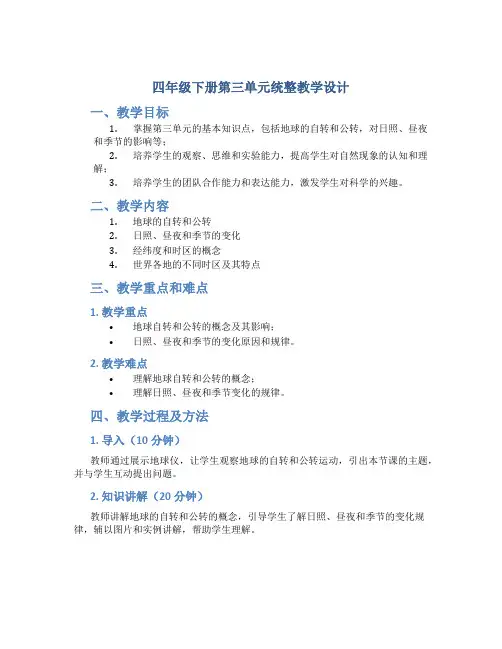 四年级下册第三单元统整教学设计

一、教学目标

1. 掌握第三单元的基本知识点，包括地球的自转和公转，对日照、昼夜和季节的影响等；

2. 培养学生的观察、思维和实验能力，提高学生对自然现象的认知和理解；

3. 培养学生的团队合作能力和表达能力，激发学生对科学的兴趣。

二、教学内容

1. 地球的自转和公转
2. 日照、昼夜和季节的变化
3. 经纬度和时区的概念
4. 世界各地的不同时区及其特点

三、教学重点和难点

1. 教学重点

• 地球自转和公转的概念及其影响；
• 日照、昼夜和季节的变化原因和规律。

2. 教学难点

• 理解地球自转和公转的概念；
• 理解日照、昼夜和季节变化的规律。

四、教学过程及方法

1. 导入（10 分钟）

教师通过展示地球仪，让学生观察地球的自转和公转运动，引出本节课的主题，并与学生互动提出问题。

2. 知识讲解（20 分钟）

教师讲解地球的自转和公转的概念，引导学生了解日照、昼夜和季节的变化规律，辅以图片和实例讲解，帮助学生理解。